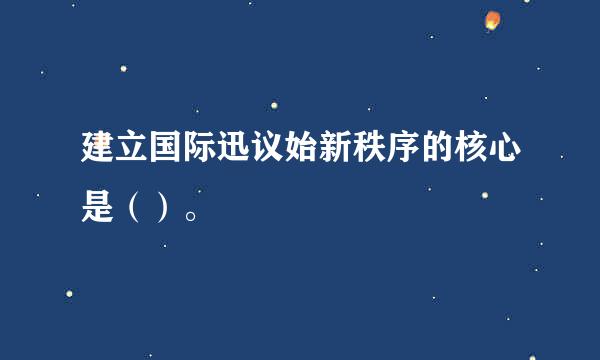 建立国际迅议始新秩序的核心是（ ）。